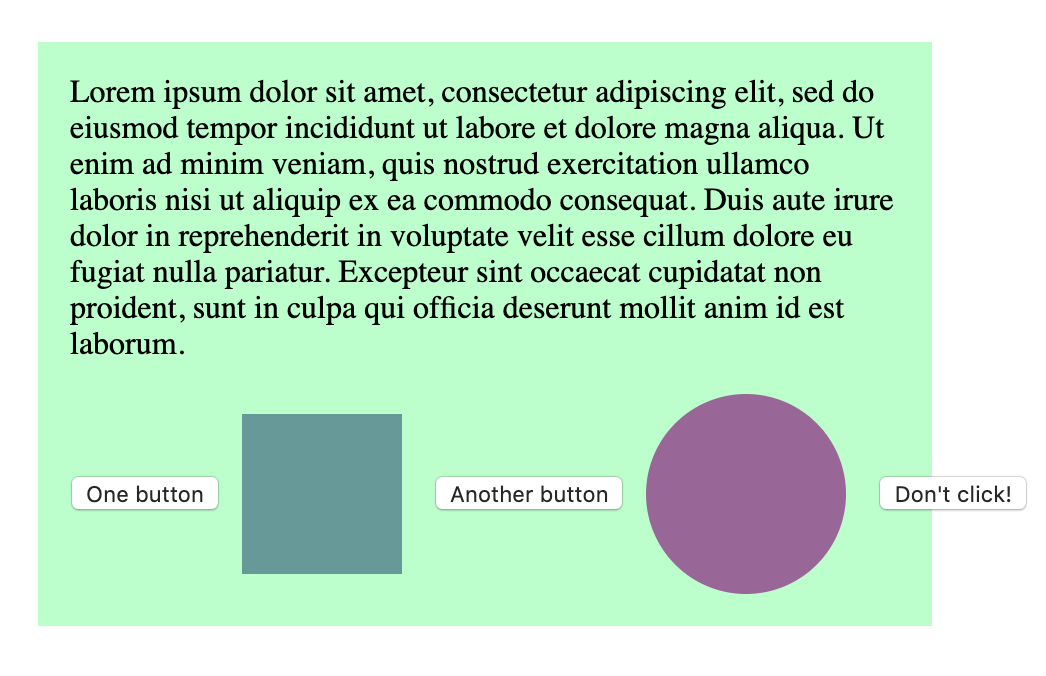 Lorem ipsum dolor sit amet, consectetur adipiscing elit, sed do eiusmod tempor incididunt ut labore et dolore magna aliqua. Ut enim ad minim veniam, quis nostrud exercitation ullamco laboris nisi ut aliquip ex ea commodo consequat. Duis aute irure dolor in reprehenderit in voluptate velit esse cillum dolore eu fugiat nulla pariatur. Excepteur sint occaecat cupidatat non proident, sunt in culpa qui officia deserunt mollit anim id est laborum.

One button

Another button

Don't click!